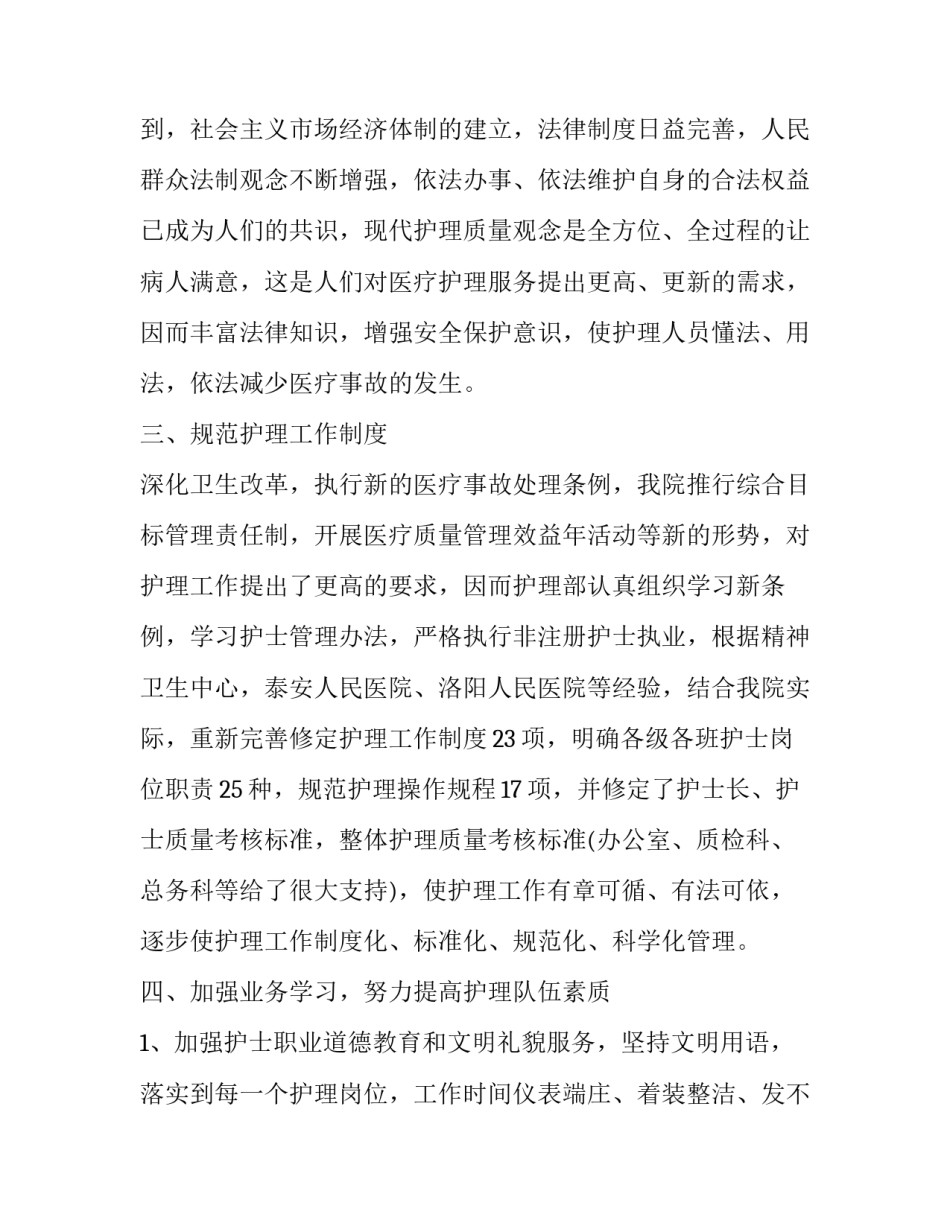 到，社会主义市场经济体制的建立，法律制度日益完善，人民群众法制观念不断增强，依法办事、依法维护自身的合法权益已成为人们的共识，现代护理质量观念是全方位、全过程的让病人满意，这是人们对医疗护理服务提出更高、更新的需求，因而丰富法律知识，增强安全保护意识，使护理人员懂法、用法，依法减少医疗事故的发生。

三、规范护理工作制度

深化卫生改革，执行新的医疗事故处理条例，我院推行综合目标管理责任制，开展医疗质量管理效益年活动等新的形势，对护理工作提出了更高的要求，因而护理部认真组织学习新条例，学习护士管理办法，严格执行非注册护士执业，根据精神卫生中心，泰安人民医院、洛阳人民医院等经验，结合我院实际，重新完善修定护理工作制度23项，明确各级各班护士岗位职责25种，规范护理操作规程17项，并修定了护士长、护士质量考核标准，整体护理质量考核标准(办公室、质检科、总务科等给了很大支持)，使护理工作有章可循、有法可依，逐步使护理工作制度化、标准化、规范化、科学化管理。

四、加强业务学习，努力提高护理队伍素质

1、加强护士职业道德教育和文明礼貌服务，坚持文明用语，落实到每一个护理岗位，工作时间仪表端庄、着装整洁、发不